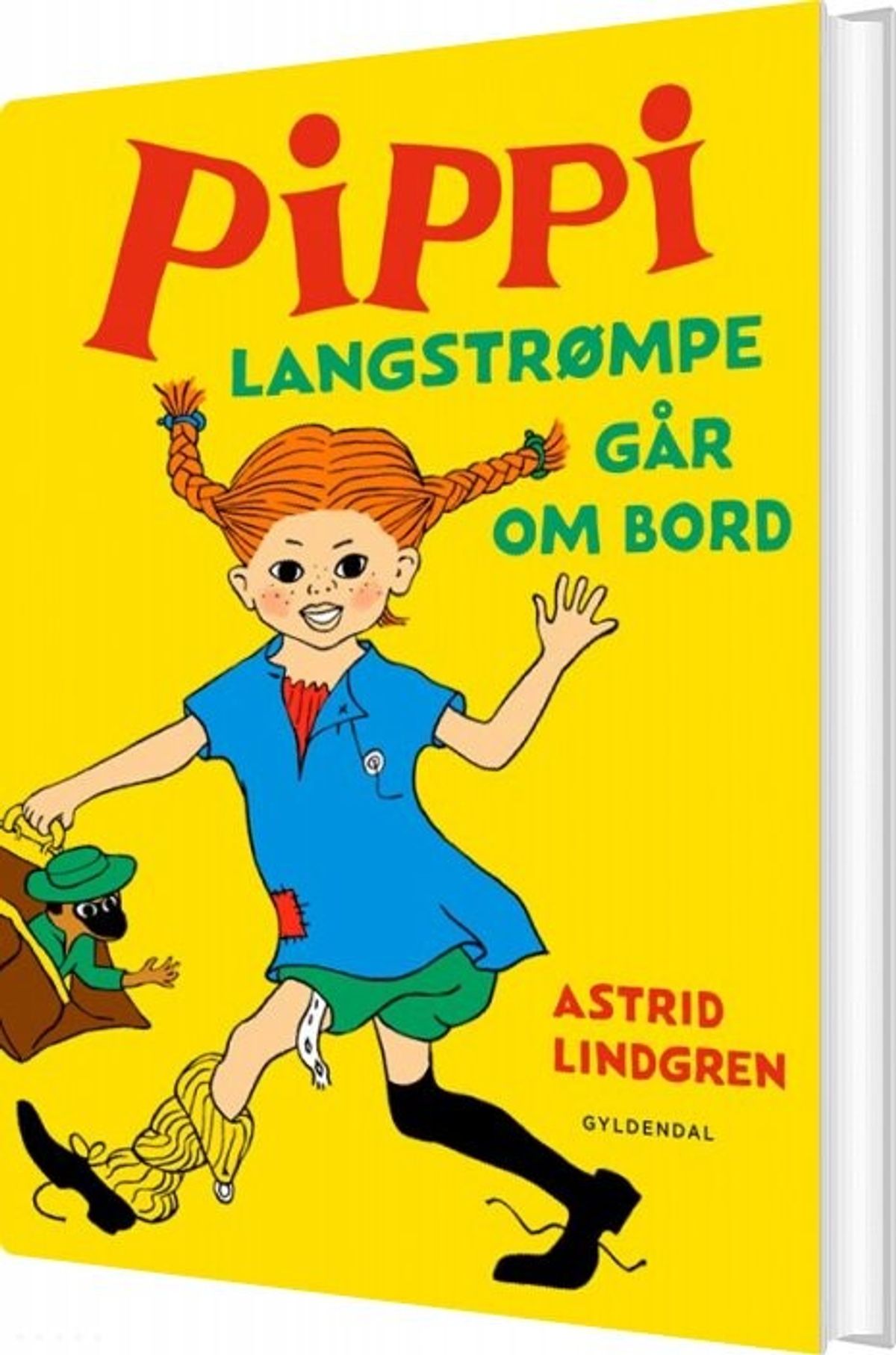 PiPPi
LANGSTRØMPE
GÅR
OM BORD

ASTRID
LINDGREN

GYLDENDAL